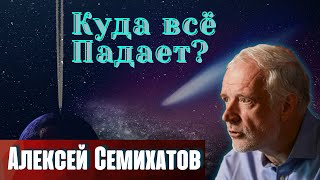 Куда всё Падает?

Алексей Семихатов